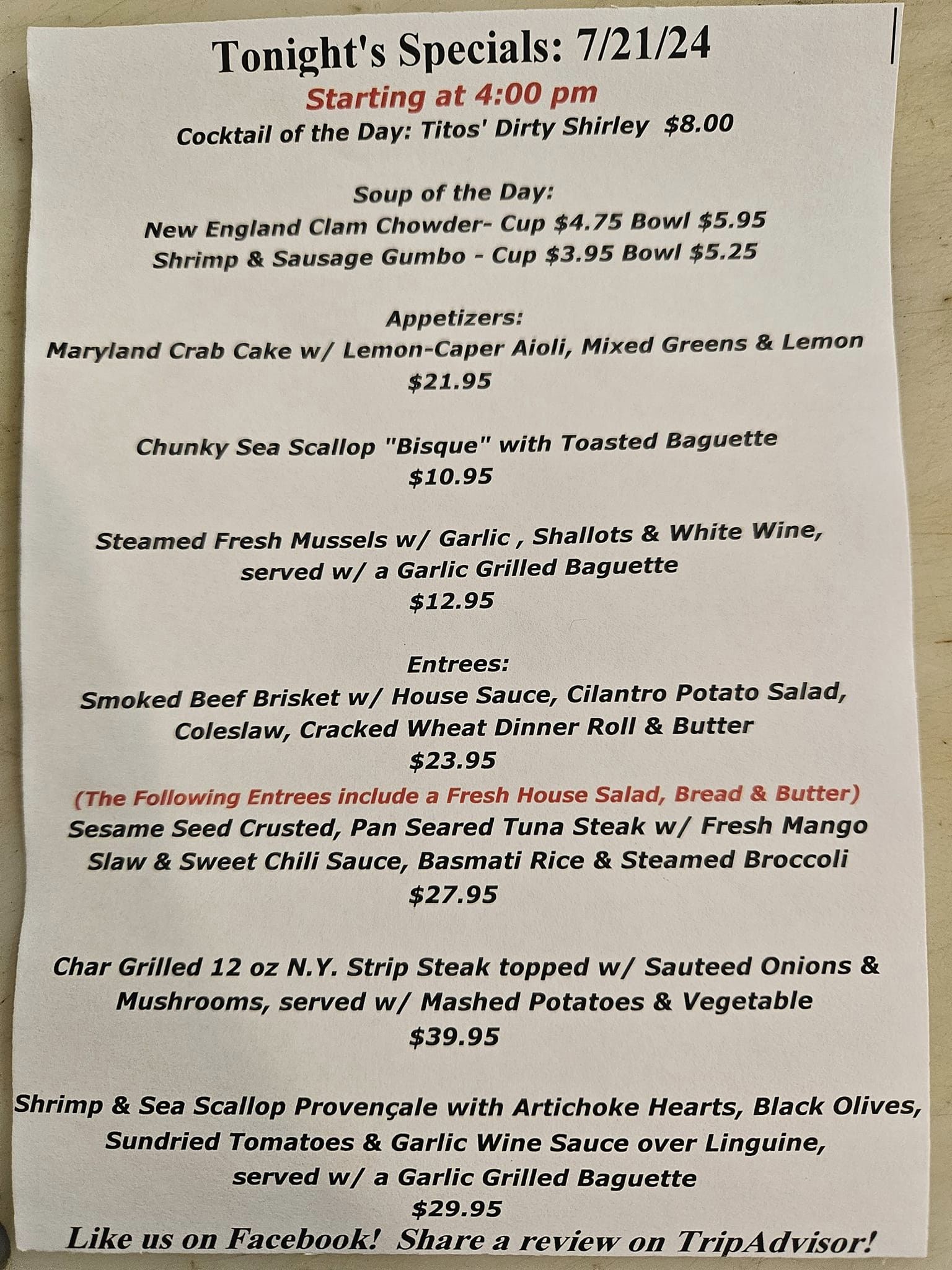 Tonight's Specials: 7/21/24
Starting at 4:00 pm
Cocktail of the Day: Titos' Dirty Shirley $8.00

Soup of the Day:
New England Clam Chowder- Cup $4.75 Bowl $5.95
Shrimp & Sausage Gumbo - Cup $3.95 Bowl $5.25

Appetizers:
Maryland Crab Cake w/ Lemon-Caper Aioli, Mixed Greens & Lemon
$21.95

Chunky Sea Scallop "Bisque" with Toasted Baguette
$10.95

Steamed Fresh Mussels w/ Garlic , Shallots & White Wine, served w/ a Garlic Grilled Baguette
$12.95

Entrees:
Smoked Beef Brisket w/ House Sauce, Cilantro Potato Salad, Coleslaw, Cracked Wheat Dinner Roll & Butter
$23.95
(The Following Entrees include a Fresh House Salad, Bread & Butter)
Sesame Seed Crusted, Pan Seared Tuna Steak w/ Fresh Mango Slaw & Sweet Chili Sauce, Basmati Rice & Steamed Broccoli
$27.95

Char Grilled 12 oz N.Y. Strip Steak topped w/ Sauteed Onions & Mushrooms, served w/ Mashed Potatoes & Vegetable
$39.95

Shrimp & Sea Scallop Provençale with Artichoke Hearts, Black Olives, Sundried Tomatoes & Garlic Wine Sauce over Linguine, served w/ a Garlic Grilled Baguette
$29.95
Like us on Facebook! Share a review on TripAdvisor!